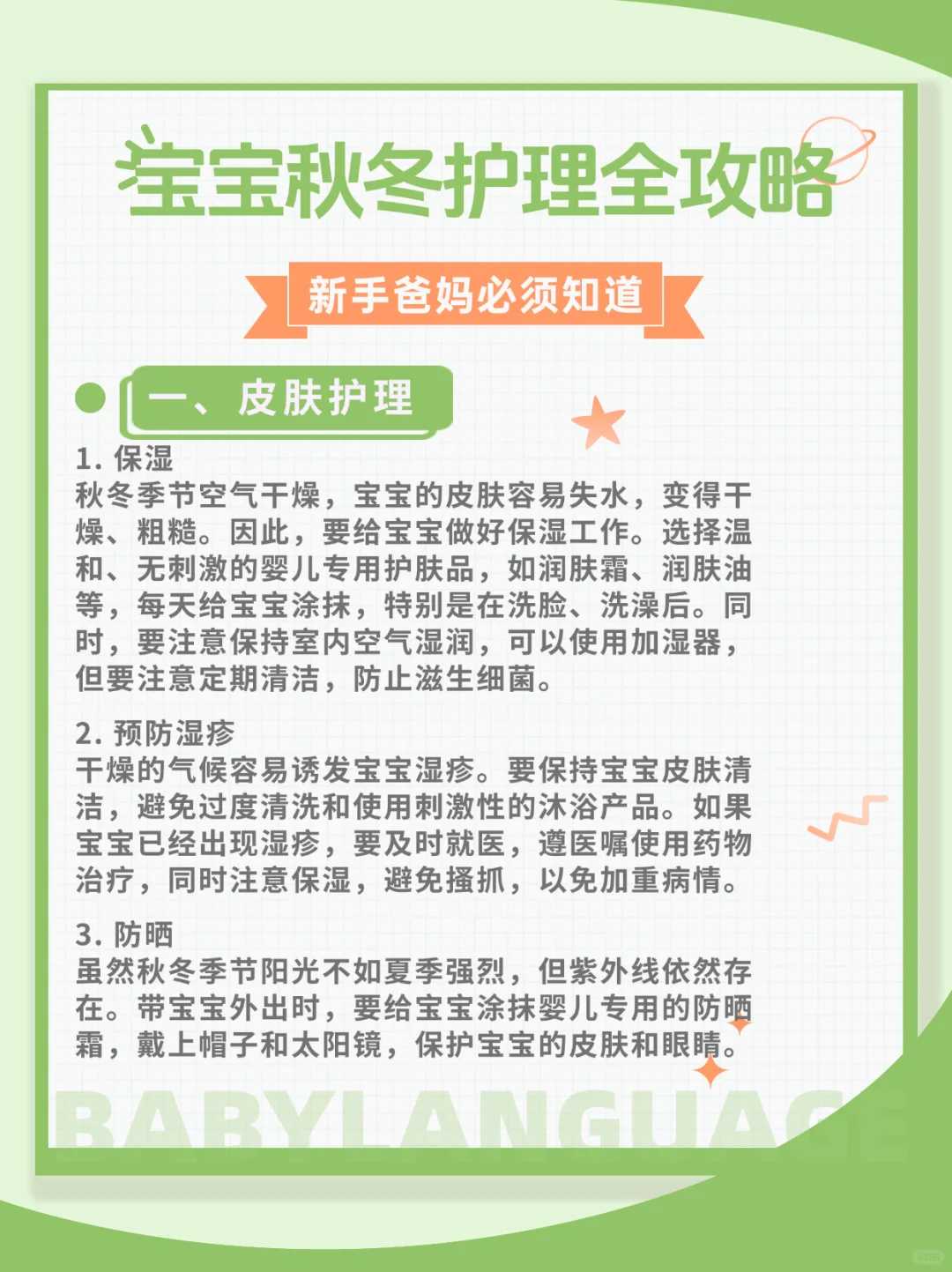 宝宝秋冬护理全攻略

新手爸妈必须知道

一、皮肤护理

1. 保湿
秋冬季节空气干燥，宝宝的皮肤容易失水，变得干燥、粗糙。因此，要给宝宝做好保湿工作。选择温和、无刺激的婴儿专用护肤品，如润肤霜、润肤油等，每天给宝宝涂抹，特别是在洗脸、洗澡后。同时，要注意保持室内空气湿润，可以使用加湿器，但要注意定期清洁，防止滋生细菌。

2. 预防湿疹
干燥的气候容易诱发宝宝湿疹。要保持宝宝皮肤清洁，避免过度清洗和使用刺激性的沐浴产品。如果宝宝已经出现湿疹，要及时就医，遵医嘱使用药物治疗，同时注意保湿，避免搔抓，以免加重病情。

3. 防晒
虽然秋冬季节阳光不如夏季强烈，但紫外线依然存在。带宝宝外出时，要给宝宝涂抹婴儿专用的防晒霜，戴上帽子和太阳镜，保护宝宝的皮肤和眼睛。

BABYLANGUAGE